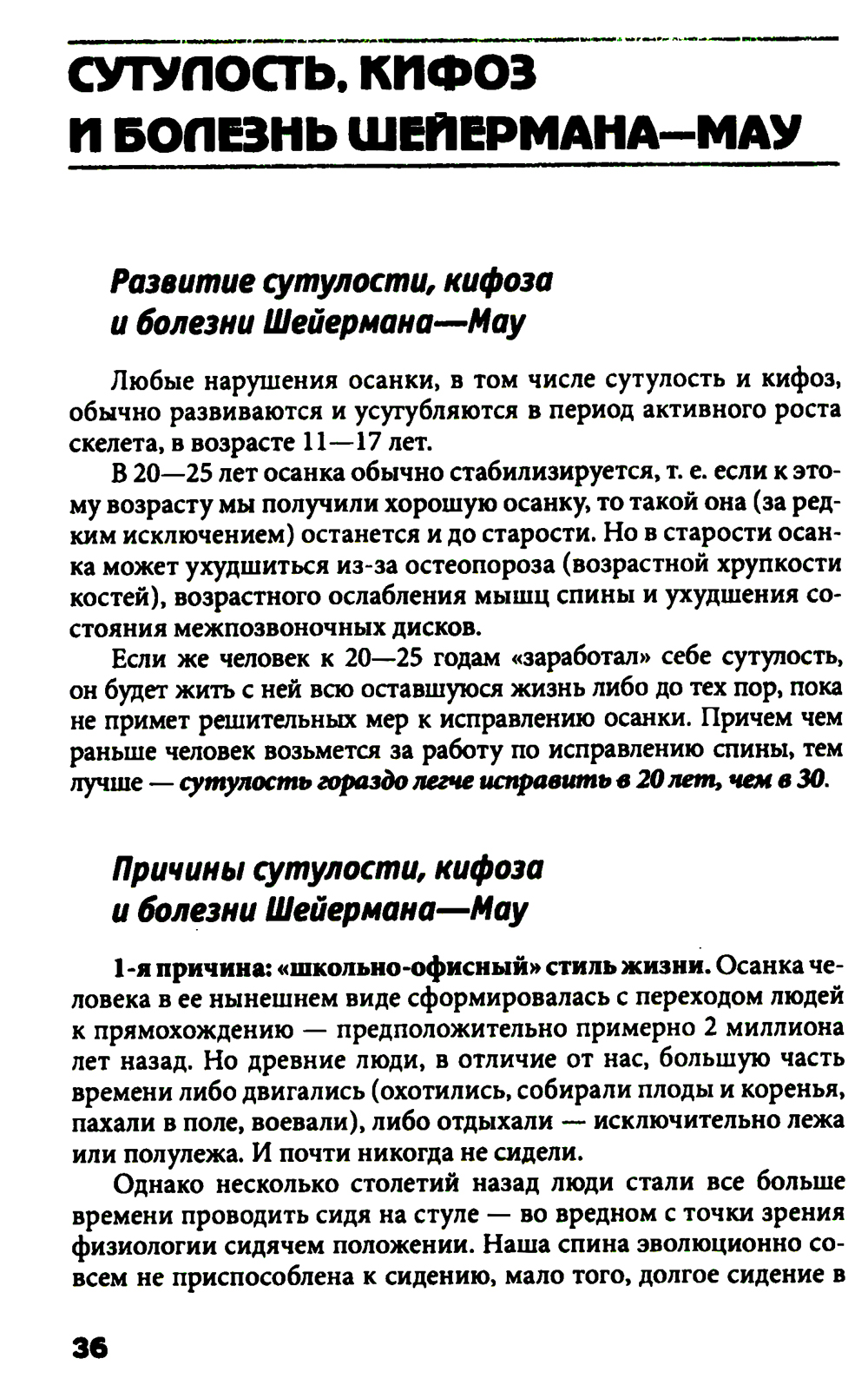 СУТУЛОСТЬ, КИФОЗ И БОЛЕЗНЬ ШЕЙЕРМАНА—МАУ

Развитие сутулости, кифоза и болезни Шейермана—Мау

Любые нарушения осанки, в том числе сутулость и кифоз, обычно развиваются и усугубляются в период активного роста скелета, в возрасте 11—17 лет.

В 20—25 лет осанка обычно стабилизируется, т. е. если к этому возрасту мы получили хорошую осанку, то такой она (за редким исключением) останется и до старости. Но в старости осанка может ухудшиться из-за остеопороза (возрастной хрупкости костей), возрастного ослабления мышц спины и ухудшения состояния межпозвоночных дисков.

Если же человек к 20—25 годам «заработал» себе сутулость, он будет жить с ней всю оставшуюся жизнь либо до тех пор, пока не примет решительных мер к исправлению осанки. Причем чем раньше человек возьмется за работу по исправлению спины, тем лучше — сутулость гораздо легче исправить в 20 лет, чем в 30.

Причины сутулости, кифоза и болезни Шейермана—Мау

1-я причина: «школьно-офисный» стиль жизни. Осанка человека в ее нынешнем виде сформировалась с переходом людей к прямохождению — предположительно примерно 2 миллиона лет назад. Но древние люди, в отличие от нас, большую часть времени либо двигались (охотились, собирали плоды и коренья, пахали в поле, воевали), либо отдыхали — исключительно лежа или полулежа. И почти никогда не сидели.

Однако несколько столетий назад люди стали все больше времени проводить сидя на стуле — во вредном с точки зрения физиологии сидячем положении. Наша спина эволюционно совсем не приспособлена к сидению, мало того, долгое сидение в

36